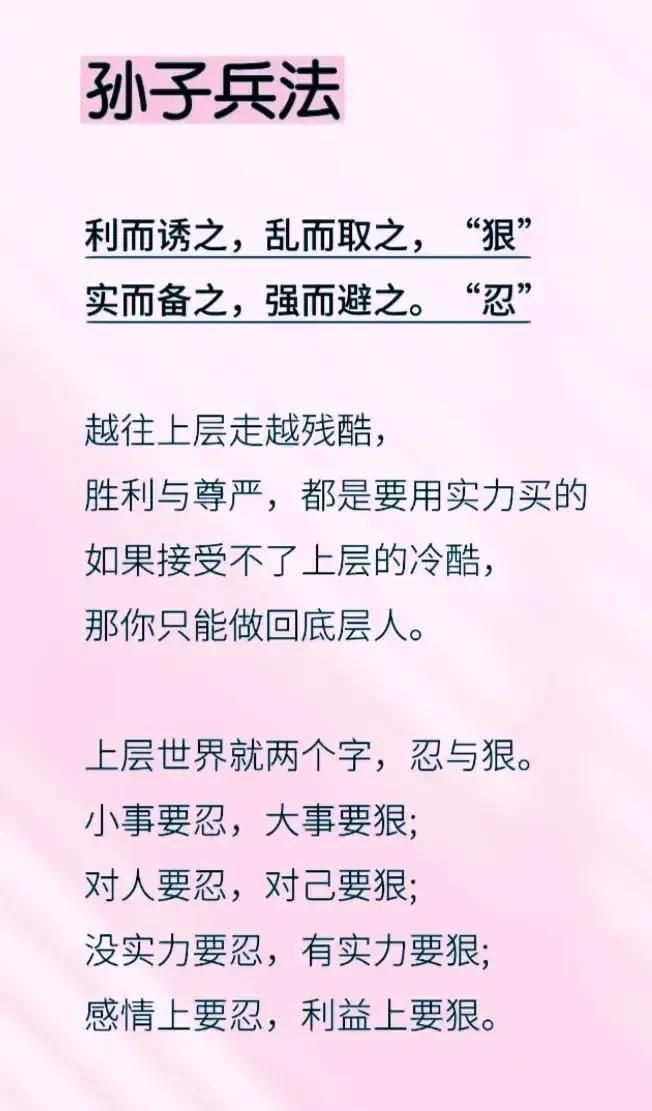 孙子兵法

利而诱之，乱而取之，“狠”
实而备之，强而避之。“忍”

越往上层走越残酷，
胜利与尊严，都是要用实力买的
如果接受不了上层的冷酷，
那你只能做回底层人。

上层世界就两个字，忍与狠。
小事要忍，大事要狠;
对人要忍，对己要狠;
没实力要忍，有实力要狠;
感情上要忍，利益上要狠。